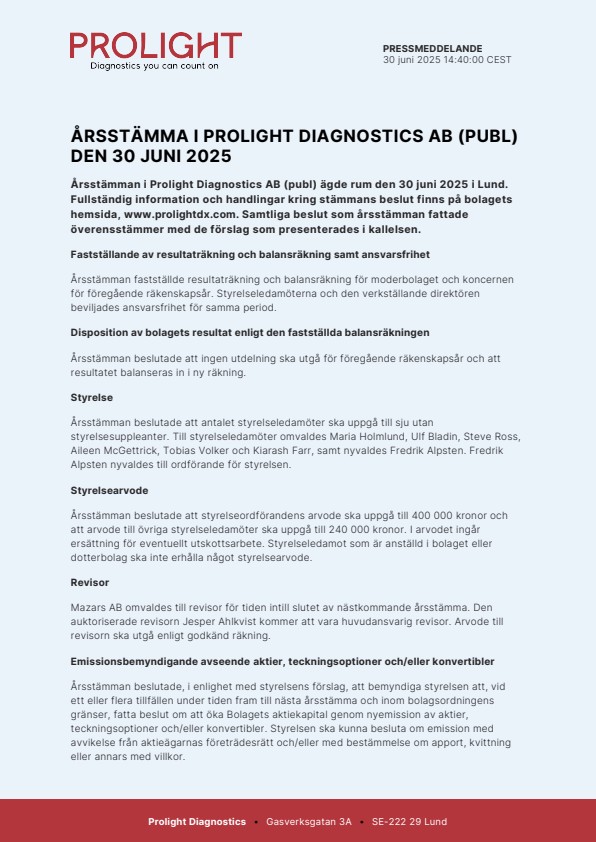 PROLIGHT
Diagnostics you can count on

PRESSMEDDELANDE
30 juni 2025 14:40:00 CEST

ÅRSSTÄMMA I PROLIGHT DIAGNOSTICS AB (PUBL) DEN 30 JUNI 2025

Årsstämman i Prolight Diagnostics AB (publ) ägde rum den 30 juni 2025 i Lund. Fullständig information och handlingar kring stämmans beslut finns på bolagets hemsida, www.prolightdx.com. Samtliga beslut som årsstämman fattade överensstämmer med de förslag som presenterades i kallelsen.

Fastställande av resultaträkning och balansräkning samt ansvarsfrihet

Årsstämman fastställde resultaträkning och balansräkning för moderbolaget och koncernen för föregående räkenskapsår. Styrelseledamöterna och den verkställande direktören beviljades ansvarsfrihet för samma period.

Disposition av bolagets resultat enligt den fastställda balansräkningen

Årsstämman beslutade att ingen utdelning ska utgå för föregående räkenskapsår och att resultatet balanseras in i ny räkning.

Styrelse

Årsstämman beslutade att antalet styrelseledamöter ska uppgå till sju utan styrelsesuppleanter. Till styrelseledamöter omvaldes Maria Holmlund, Ulf Bladin, Steve Ross, Aileen McGettrick, Tobias Volker och Kiarash Farr, samt nyvaldes Fredrik Alpsten. Fredrik Alpsten nyvaldes till ordförande för styrelsen.

Styrelsearvode

Årsstämman beslutade att styrelseordförandens arvode ska uppgå till 400 000 kronor och att arvode till övriga styrelseledamöter ska uppgå till 240 000 kronor. I arvodet ingår ersättning för eventuellt utskottsarbete. Styrelseledamot som är anställd i bolaget eller dotterbolag ska inte erhålla något styrelsearvode.

Revisor

Mazars AB omvaldes till revisor för tiden intill slutet av nästkommande årsstämma. Den auktoriserade revisorn Jesper Ahlkvist kommer att vara huvudansvarig revisor. Arvode till revisorn ska utgå enligt godkänd räkning.

Emissionsbemyndigande avseende aktier, teckningsoptioner och/eller konvertibler

Årsstämman beslutade, i enlighet med styrelsens förslag, att bemyndiga styrelsen att, vid ett eller flera tillfällen under tiden fram till nästa årsstämma och inom bolagsordningens gränser, fatta beslut om att öka Bolagets aktiekapital genom nyemission av aktier, teckningsoptioner och/eller konvertibler. Styrelsen ska kunna besluta om emission med avvikelse från aktieägarnas företrädesrätt och/eller med bestämmelse om apport, kvittning eller annars med villkor.

Prolight Diagnostics • Gasverksgatan 3A • SE-222 29 Lund